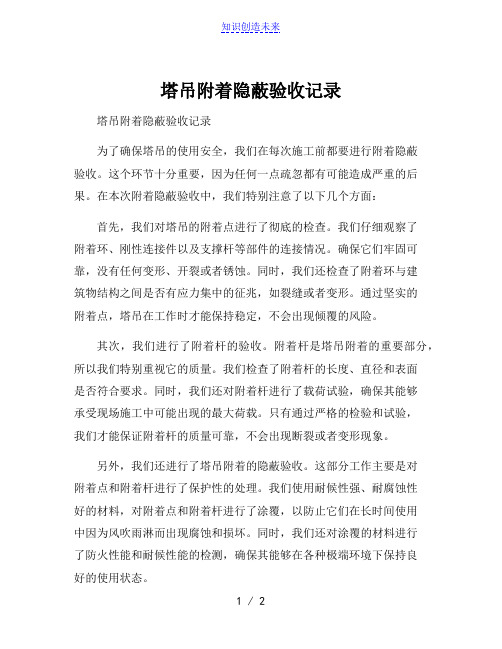 知识创造未来

塔吊附着隐蔽验收记录

塔吊附着隐蔽验收记录

为了确保塔吊的使用安全，我们在每次施工前都要进行附着隐蔽验收。这个环节十分重要，因为任何一点疏忽都有可能造成严重的后果。在本次附着隐蔽验收中，我们特别注意了以下几个方面：

首先，我们对塔吊的附着点进行了彻底的检查。我们仔细观察了附着环、刚性连接件以及支撑杆等部件的连接情况。确保它们牢固可靠，没有任何变形、开裂或者锈蚀。同时，我们还检查了附着环与建筑物结构之间是否有应力集中的征兆，如裂缝或者变形。通过坚实的附着点，塔吊在工作时才能保持稳定，不会出现倾覆的风险。

其次，我们进行了附着杆的验收。附着杆是塔吊附着的重要部分，所以我们特别重视它的质量。我们检查了附着杆的长度、直径和表面是否符合要求。同时，我们还对附着杆进行了载荷试验，确保其能够承受现场施工中可能出现的最大荷载。只有通过严格的检验和试验，我们才能保证附着杆的质量可靠，不会出现断裂或者变形现象。

另外，我们还进行了塔吊附着的隐蔽验收。这部分工作主要是对附着点和附着杆进行了保护性的处理。我们使用耐候性强、耐腐蚀性好的材料，对附着点和附着杆进行了涂覆，以防止它们在长时间使用中因为风吹雨淋而出现腐蚀和损坏。同时，我们还对涂覆的材料进行了防火性能和耐候性能的检测，确保其能够在各种极端环境下保持良好的使用状态。

1 / 2